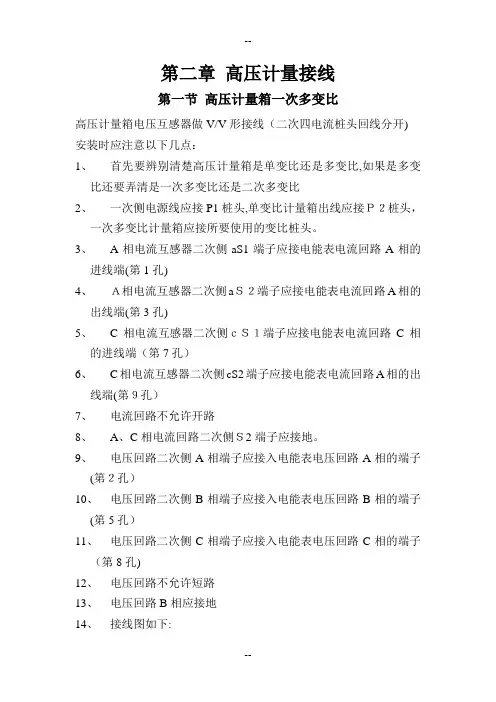 --

第二章 高压计量接线

第一节 高压计量箱一次多变比

高压计量箱电压互感器做 V/V 形接线（二次四电流桩头回线分开) 安装时应注意以下几点：

1、 首先要辨别清楚高压计量箱是单变比还是多变比,如果是多变比还要弄清是一次多变比还是二次多变比

2、 一次侧电源线应接 P1 桩头,单变比计量箱出线应接 P 2 桩头，一次多变比计量箱应接所要使用的变比桩头。

3、 A 相电流互感器二次侧 aS1 端子应接电能表电流回路 A 相的进线端(第 1 孔)

4、 A 相电流互感器二次侧 a S 2 端子应接电能表电流回路 A 相的出线端(第 3 孔)

5、 C 相电流互感器二次侧 c S 1 端子应接电能表电流回路 C 相的进线端（第 7 孔）

6、 C 相电流互感器二次侧 cS2 端子应接电能表电流回路 A 相的出线端(第 9 孔）

7、 电流回路不允许开路

8、 A、C 相电流回路二次侧 S 2 端子应接地。

9、 电压回路二次侧 A 相端子应接入电能表电压回路 A 相的端子(第 2 孔)

10、 电压回路二次侧 B 相端子应接入电能表电压回路 B 相的端子(第 5 孔)

11、 电压回路二次侧 C 相端子应接入电能表电压回路 C 相的端子（第 8 孔)

12、 电压回路不允许短路

13、 电压回路 B 相应接地

14、 接线图如下:

--